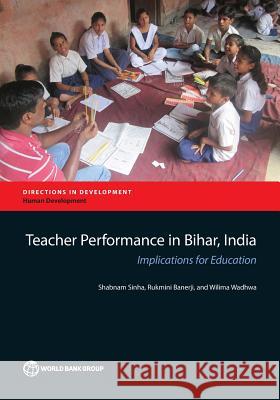 DIRECTIONS IN DEVELOPMENT
Human Development

Teacher Performance in Bihar, India

Implications for Education

Shabnam Sinha, Rukmini Banerji, and Wilima Wadhwa

WORLD BANK GROUP

Kraina Książek